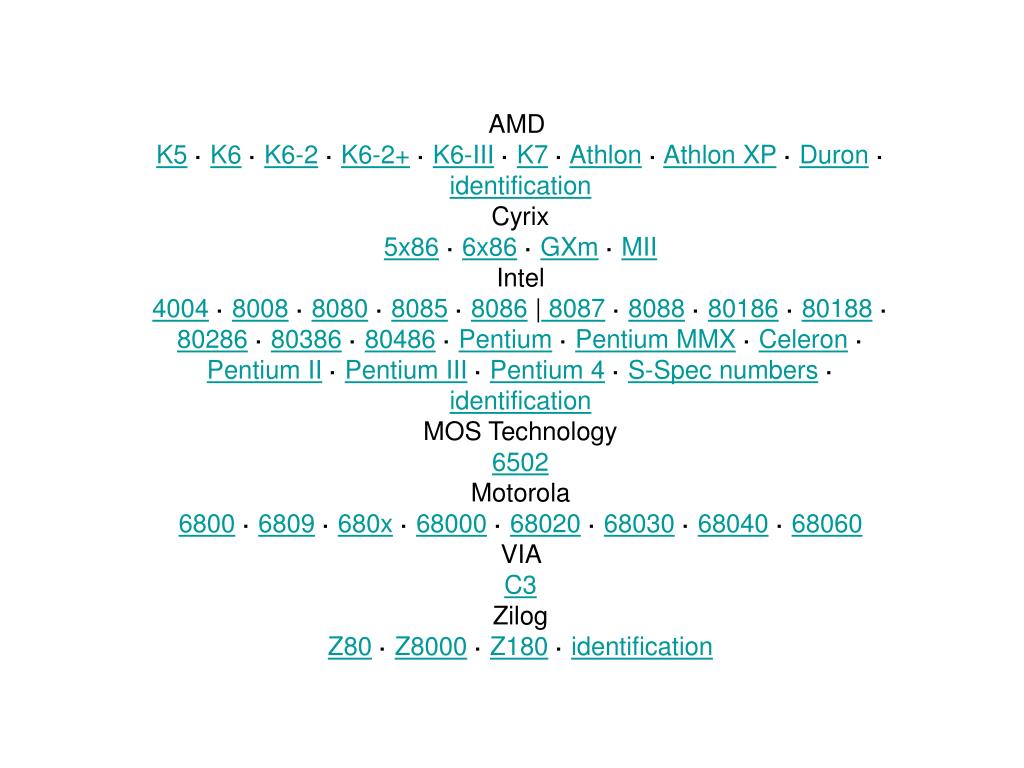 AMD
K5 · K6 · K6-2 · K6-2+ · K6-III · K7 · Athlon · Athlon XP · Duron · identification
Cyrix
5x86 · 6x86 · GXm · MII
Intel
4004 · 8008 · 8080 · 8085 · 8086 | 8087 · 8088 · 80186 · 80188 · 80286 · 80386 · 80486 · Pentium · Pentium MMX · Celeron · Pentium II · Pentium III · Pentium 4 · S-Spec numbers · identification
MOS Technology
6502
Motorola
6800 · 6809 · 680x · 68000 · 68020 · 68030 · 68040 · 68060
VIA
C3
Zilog
Z80 · Z8000 · Z180 · identification